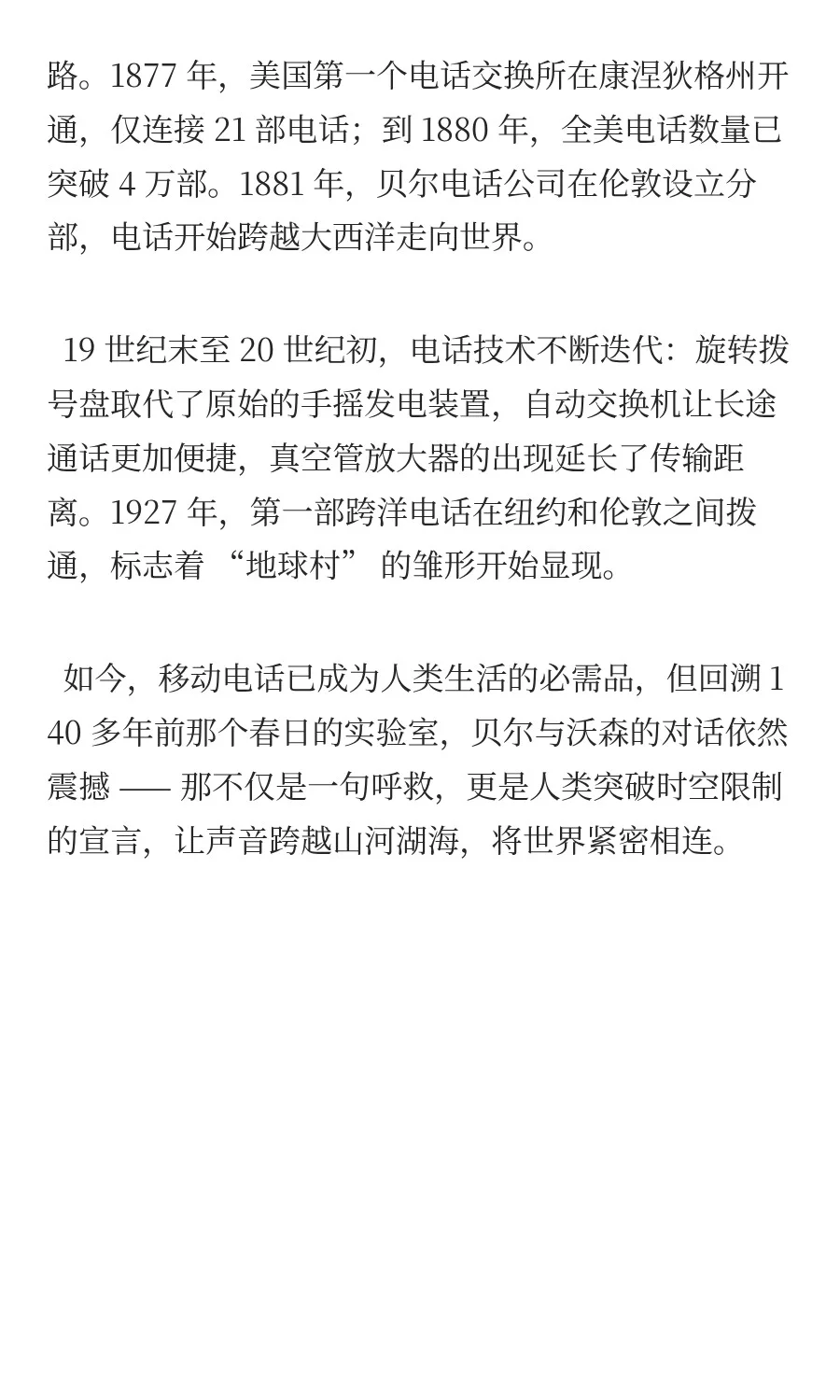 路。1877 年，美国第一个电话交换所在康涅狄格州开通，仅连接 21 部电话；到 1880 年，全美电话数量已突破 4 万部。1881 年，贝尔电话公司在伦敦设立分部，电话开始跨越大西洋走向世界。

19 世纪末至 20 世纪初，电话技术不断迭代：旋转拨号盘取代了原始的手摇发电装置，自动交换机让长途通话更加便捷，真空管放大器的出现延长了传输距离。1927 年，第一部跨洋电话在纽约和伦敦之间拨通，标志着 “地球村” 的雏形开始显现。

如今，移动电话已成为人类生活的必需品，但回溯 140 多年前那个春日的实验室，贝尔与沃森的对话依然震撼 —— 那不仅是一句呼救，更是人类突破时空限制的宣言，让声音跨越山河湖海，将世界紧密相连。